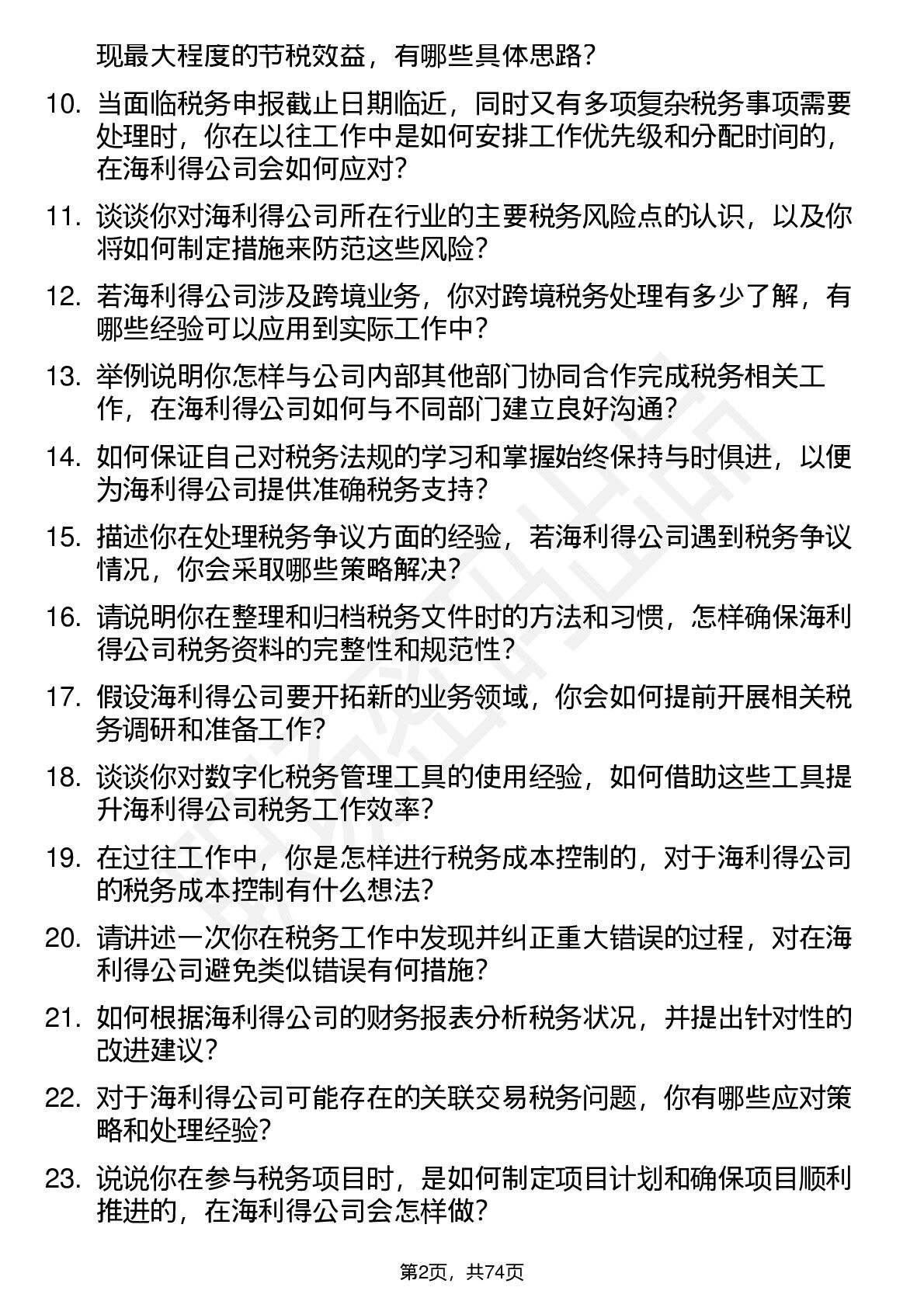 现最大程度的节税效益，有哪些具体思路？

10. 当面临税务申报截止日期临近，同时又有多项复杂税务事项需要处理时，你在以往工作中是如何安排工作优先级和分配时间的，在海利得公司会如何应对？

11. 谈谈你对海利得公司所在行业的主要税务风险点的认识，以及你将如何制定措施来防范这些风险？

12. 若海利得公司涉及跨境业务，你对跨境税务处理有多少了解，有哪些经验可以应用到实际工作中？

13. 举例说明你怎样与公司内部其他部门协同合作完成税务相关工作，在海利得公司如何与不同部门建立良好沟通？

14. 如何保证自己对税务法规的学习和掌握始终保持与时俱进，以便为海利得公司提供准确税务支持？

15. 描述你在处理税务争议方面的经验，若海利得公司遇到税务争议情况，你会采取哪些策略解决？

16. 请说明你在整理和归档税务文件时的方法和习惯，怎样确保海利得公司税务资料的完整性和规范性？

17. 假设海利得公司要开拓新的业务领域，你会如何提前开展相关税务调研和准备工作？

18. 谈谈你对数字化税务管理工具的使用经验，如何借助这些工具提升海利得公司税务工作效率？

19. 在过往工作中，你是怎样进行税务成本控制的，对于海利得公司的税务成本控制有什么想法？

20. 请讲述一次你在税务工作中发现并纠正重大错误的过程，对在海利得公司避免类似错误有何措施？

21. 如何根据海利得公司的财务报表分析税务状况，并提出针对性的改进建议？

22. 对于海利得公司可能存在的关联交易税务问题，你有哪些应对策略和处理经验？

23. 说说你在参与税务项目时，是如何制定项目计划和确保项目顺利推进的，在海利得公司会怎样做？

第2页，共74页